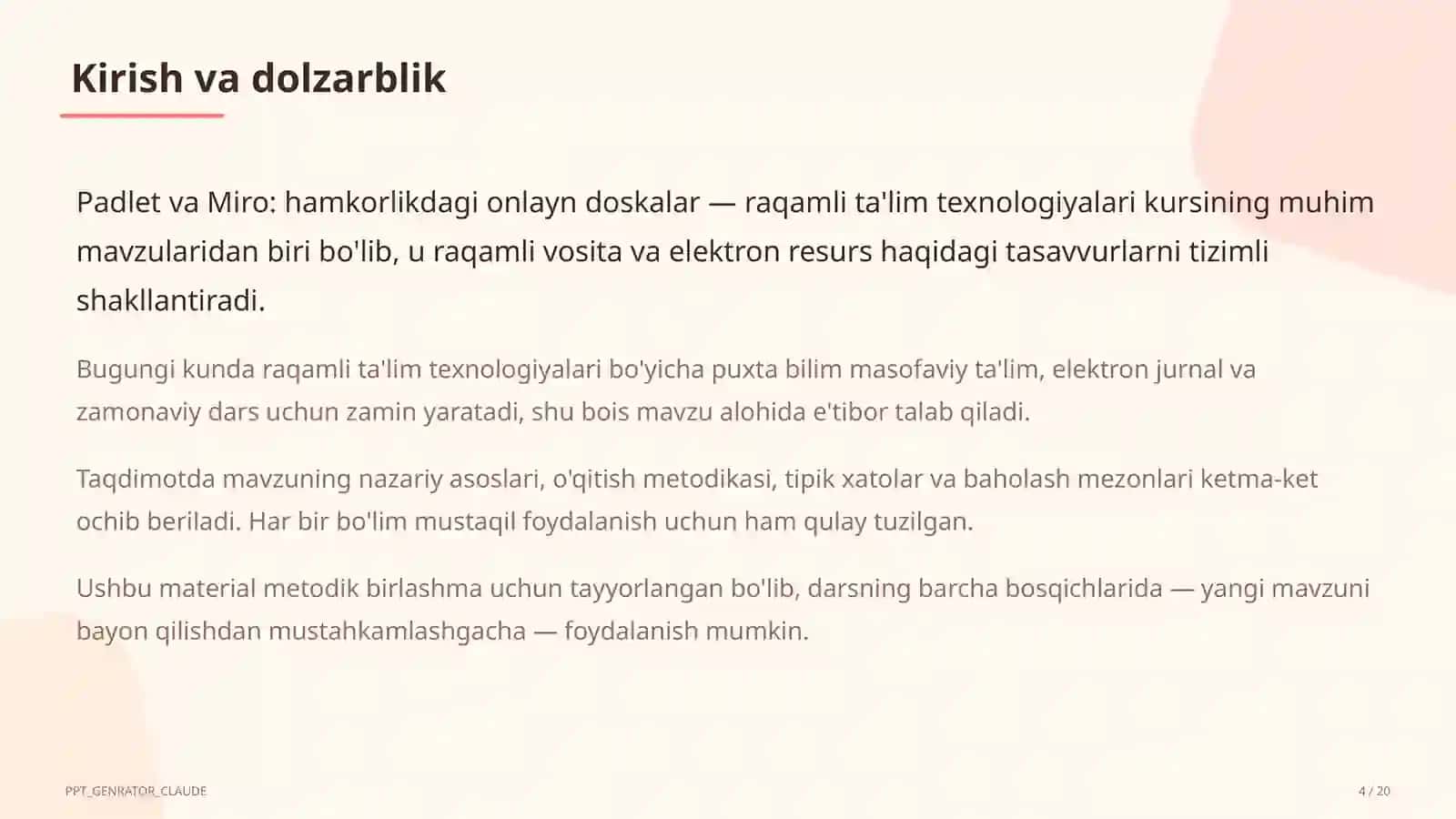 Kirish va dolzarblik

Padlet va Miro: hamkorlikdagi onlayn doskalar — raqamli ta'lim texnologiyalari kursining muhim mavzularidan biri bo'lib, u raqamli vosita va elektron resurs haqidagi tasavvurlarni tizimli shakllantiradi.

Bugungi kunda raqamli ta'lim texnologiyalari bo'yicha puxta bilim masofaviy ta'lim, elektron jurnal va zamonaviy dars uchun zamin yaratadi, shu bois mavzu alohida e'tibor talab qiladi.

Taqdimotda mavzuning nazariy asoslari, o'qitish metodikasi, tipik xatolar va baholash mezonlari ketma-ket ochib beriladi. Har bir bo'lim mustaqil foydalanish uchun ham qulay tuzilgan.

Ushbu material metodik birlashma uchun tayyorlangan bo'lib, darsning barcha bosqichlarida — yangi mavzuni bayon qilishdan mustahkamlashgacha — foydalanish mumkin.

PPT_GENRATOR_CLAUDE

4 / 20